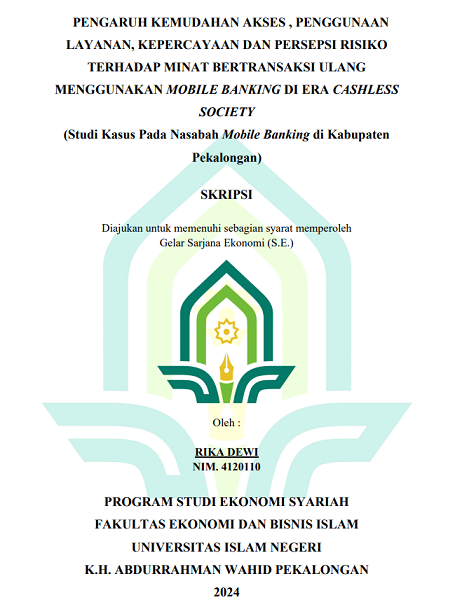 PENGARUH KEMUDAHAN AKSES , PENGGUNAAN LAYANAN, KEPERCAYAAN DAN PERSEPSI RISIKO TERHADAP MINAT BERTRANSAKSI ULANG MENGGUNAKAN MOBILE BANKING DI ERA CASHLESS SOCIETY

(Studi Kasus Pada Nasabah Mobile Banking di Kabupaten Pekalongan)

SKRIPSI

Diajukan untuk memenuhi sebagian syarat memperoleh Gelar Sarjana Ekonomi (S.E.)

Oleh :

RIKA DEWI
NIM. 4120110

PROGRAM STUDI EKONOMI SYARIAH
FAKULTAS EKONOMI DAN BISNIS ISLAM
UNIVERSITAS ISLAM NEGERI
K.H. ABDURRAHMAN WAHID PEKALONGAN
2024